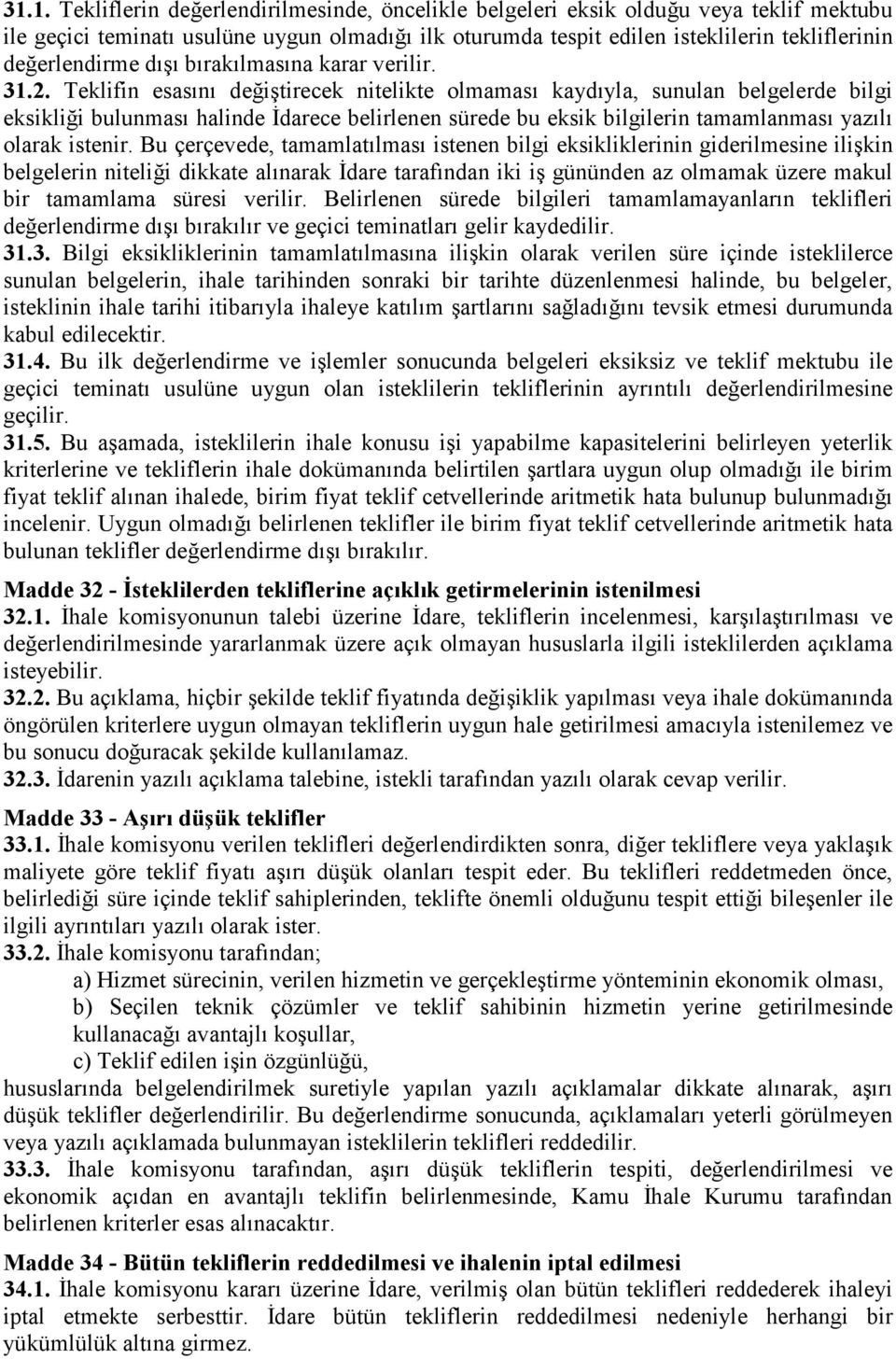 31.1. Tekliflerin değerlendirilmesinde, öncelikle belgeleri eksik olduğu veya teklif mektubu ile geçici teminatı usulüne uygun olmadığı ilk oturumda tespit edilen isteklilerin tekliflerinin değerlendirme dışı bırakılmasına karar verilir.
31.2. Teklifin esasını değiştirecek nitelikte olmaması kaydıyla, sunulan belgelerde bilgi eksikliği bulunması halinde İdarece belirlenen sürede bu eksik bilgilerin tamamlanması yazılı olarak istenir. Bu çerçevede, tamamlatılması istenen bilgi eksikliklerinin giderilmesine ilişkin belgelerin niteliği dikkate alınarak İdare tarafından iki iş gününden az olmamak üzere makul bir tamamlama süresi verilir. Belirlenen sürede bilgileri tamamlamayanların teklifleri değerlendirme dışı bırakılır ve geçici teminatları gelir kaydedilir.
31.3. Bilgi eksikliklerinin tamamlatılmasına ilişkin olarak verilen süre içinde isteklilerce sunulan belgelerin, ihale tarihinden sonraki bir tarihte düzenlenmesi halinde, bu belgeler, isteklinin ihale tarihi itibarıyla ihaleye katılım şartlarını sağladığını tevsik etmesi durumunda kabul edilecektir.
31.4. Bu ilk değerlendirme ve işlemler sonucunda belgeleri eksiksiz ve teklif mektubu ile geçici teminatı usulüne uygun olan isteklilerin tekliflerinin ayrıntılı değerlendirilmesine geçilir.
31.5. Bu aşamada, isteklilerin ihale konusu işi yapabilme kapasitelerini belirleyen yeterlik kriterlerine ve tekliflerin ihale dokümanında belirtilen şartlara uygun olup olmadığı ile birim fiyat teklif alınan ihalede, birim fiyat teklif cetvellerinde aritmetik hata bulunup bulunmadığı incelenir. Uygun olmadığı belirlenen teklifler ile birim fiyat teklif cetvellerinde aritmetik hata bulunan teklifler değerlendirme dışı bırakılır.

Madde 32 - İsteklilerden tekliflerine açıklık getirmelerinin istenilmesi
32.1. İhale komisyonunun talebi üzerine İdare, tekliflerin incelenmesi, karşılaştırılması ve değerlendirilmesinde yararlanmak üzere açık olmayan hususlarla ilgili isteklilerden açıklama isteyebilir.
32.2. Bu açıklama, hiçbir şekilde teklif fiyatında değişiklik yapılması veya ihale dokümanında öngörülen kriterlere uygun olmayan tekliflerin uygun hale getirilmesi amacıyla istenilemez ve bu sonucu doğuracak şekilde kullanılamaz.
32.3. İdarenin yazılı açıklama talebine, istekli tarafından yazılı olarak cevap verilir.

Madde 33 - Aşırı düşük teklifler
33.1. İhale komisyonu verilen teklifleri değerlendirdikten sonra, diğer tekliflere veya yaklaşık maliyete göre teklif fiyatı aşırı düşük olanları tespit eder. Bu teklifleri reddetmeden önce, belirlediği süre içinde teklif sahiplerinden, teklifte önemli olduğunu tespit ettiği bileşenler ile ilgili ayrıntıları yazılı olarak ister.
33.2. İhale komisyonu tarafından;
a) Hizmet sürecinin, verilen hizmetin ve gerçekleştirme yönteminin ekonomik olması,
b) Seçilen teknik çözümler ve teklif sahibinin hizmetin yerine getirilmesinde kullanacağı avantajlı koşullar,
c) Teklif edilen işin özgünlüğü,
hususlarında belgelendirilmek suretiyle yapılan yazılı açıklamalar dikkate alınarak, aşırı düşük teklifler değerlendirilir. Bu değerlendirme sonucunda, açıklamaları yeterli görülmeyen veya yazılı açıklamada bulunmayan isteklilerin teklifleri reddedilir.
33.3. İhale komisyonu tarafından, aşırı düşük tekliflerin tespiti, değerlendirilmesi ve ekonomik açıdan en avantajlı teklifin belirlenmesinde, Kamu İhale Kurumu tarafından belirlenen kriterler esas alınacaktır.

Madde 34 - Bütün tekliflerin reddedilmesi ve ihalenin iptal edilmesi
34.1. İhale komisyonu kararı üzerine İdare, verilmiş olan bütün teklifleri reddederek ihaleyi iptal etmekte serbesttir. İdare bütün tekliflerin reddedilmesi nedeniyle herhangi bir yükümlülük altına girmez.